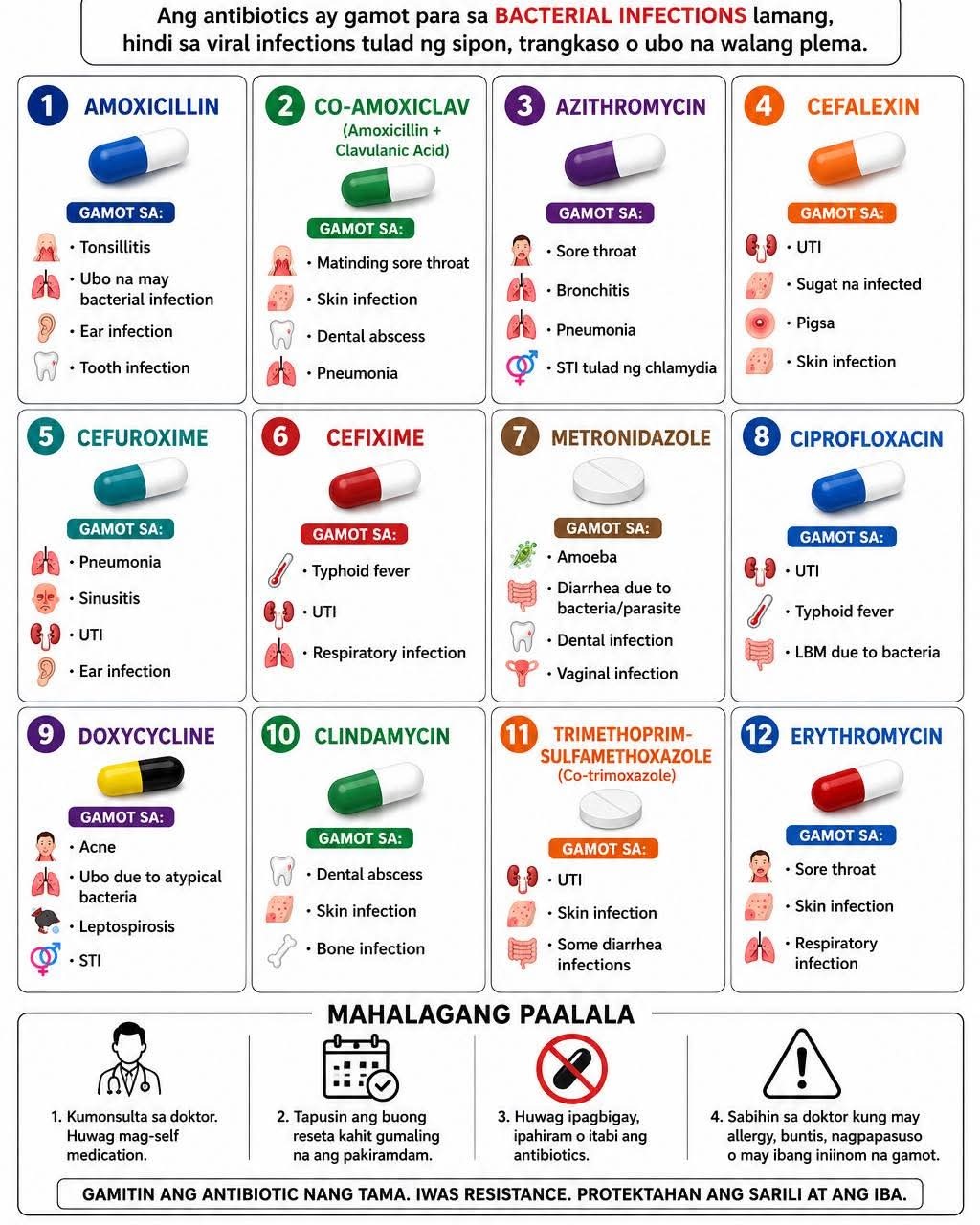 Ang antibiotics ay gamot para sa BACTERIAL INFECTIONS lamang, hindi sa viral infections tulad ng sipon, trangkaso o ubo na walang plema.

1 AMOXICILLIN
GAMOT SA:
• Tonsillitis
• Ubo na may bacterial infection
• Ear infection
• Tooth infection

2 CO-AMOXICLAV (Amoxicillin + Clavulanic Acid)
GAMOT SA:
• Matinding sore throat
• Skin infection
• Dental abscess
• Pneumonia

3 AZITHROMYCIN
GAMOT SA:
• Sore throat
• Bronchitis
• Pneumonia
• STI tulad ng chlamydia

4 CEFALEXIN
GAMOT SA:
• UTI
• Sugat na infected
• Pigsa
• Skin infection

5 CEFUROXIME
GAMOT SA:
• Pneumonia
• Sinusitis
• UTI
• Ear infection

6 CEFIXIME
GAMOT SA:
• Typhoid fever
• UTI
• Respiratory infection

7 METRONIDAZOLE
GAMOT SA:
• Amoeba
• Diarrhea due to bacteria/parasite
• Dental infection
• Vaginal infection

8 CIPROFLOXACIN
GAMOT SA:
• UTI
• Typhoid fever
• LBM due to bacteria

9 DOXYCYCLINE
GAMOT SA:
• Acne
• Ubo due to atypical bacteria
• Leptospirosis
• STI

10 CLINDAMYCIN
GAMOT SA:
• Dental abscess
• Skin infection
• Bone infection

11 TRIMETHOPRIM-SULFAMETHOXAZOLE (Co-trimoxazole)
GAMOT SA:
• UTI
• Skin infection
• Some diarrhea infections

12 ERYTHROMYCIN
GAMOT SA:
• Sore throat
• Skin infection
• Respiratory infection

MAHALAGANG PAALALA

1. Kumonsulta sa doktor. Huwag mag-self medication.

2. Tapusin ang buong reseta kahit gumaling na ang pakiramdam.

3. Huwag ipagbigay, ipahiram o itabi ang antibiotics.

4. Sabihin sa doktor kung may allergy, buntis, nagpapasuso o may ibang iniinom na gamot.

GAMITIN ANG ANTIBIOTIC NANG TAMA. IWAS RESISTANCE. PROTEKTAHAN ANG SARILI AT ANG IBA.